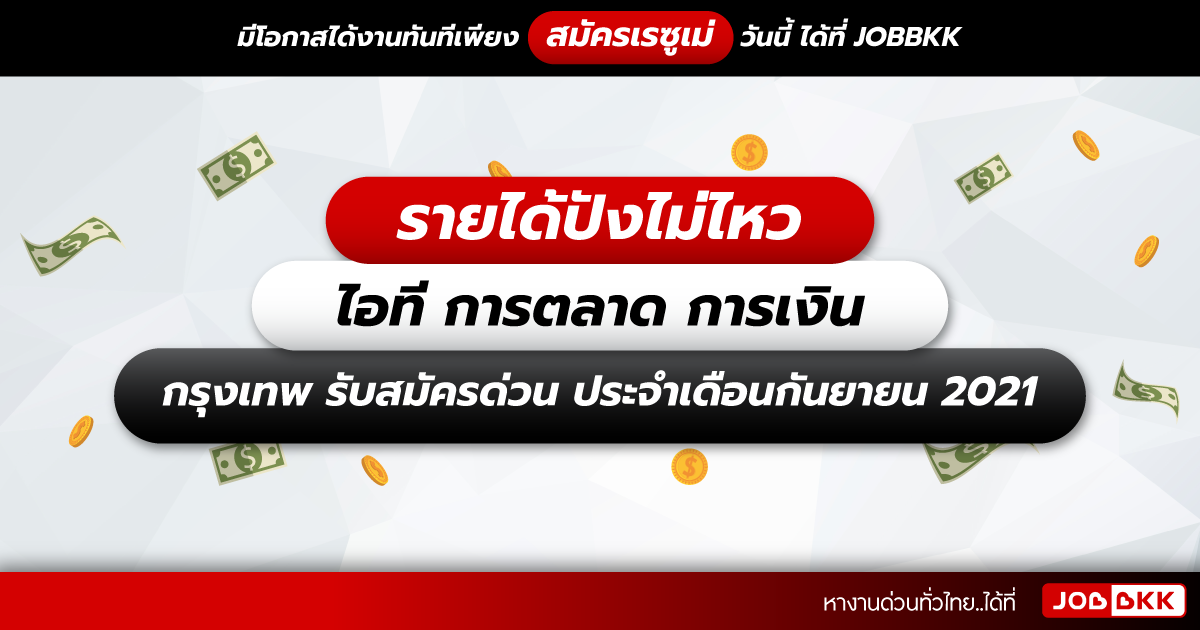 มีโอกาสได้งานทันทีเพียง สมัครเรซูเม่ วันนี้ ได้ที่ JOBBKK

รายได้ปังไม่ไหว

ไอที การตลาด การเงิน

กรุงเทพ รับสมัครด่วน ประจำเดือนกันยายน 2021

หางานด่วนทั่วไทย..ได้ที่ JOBBKK